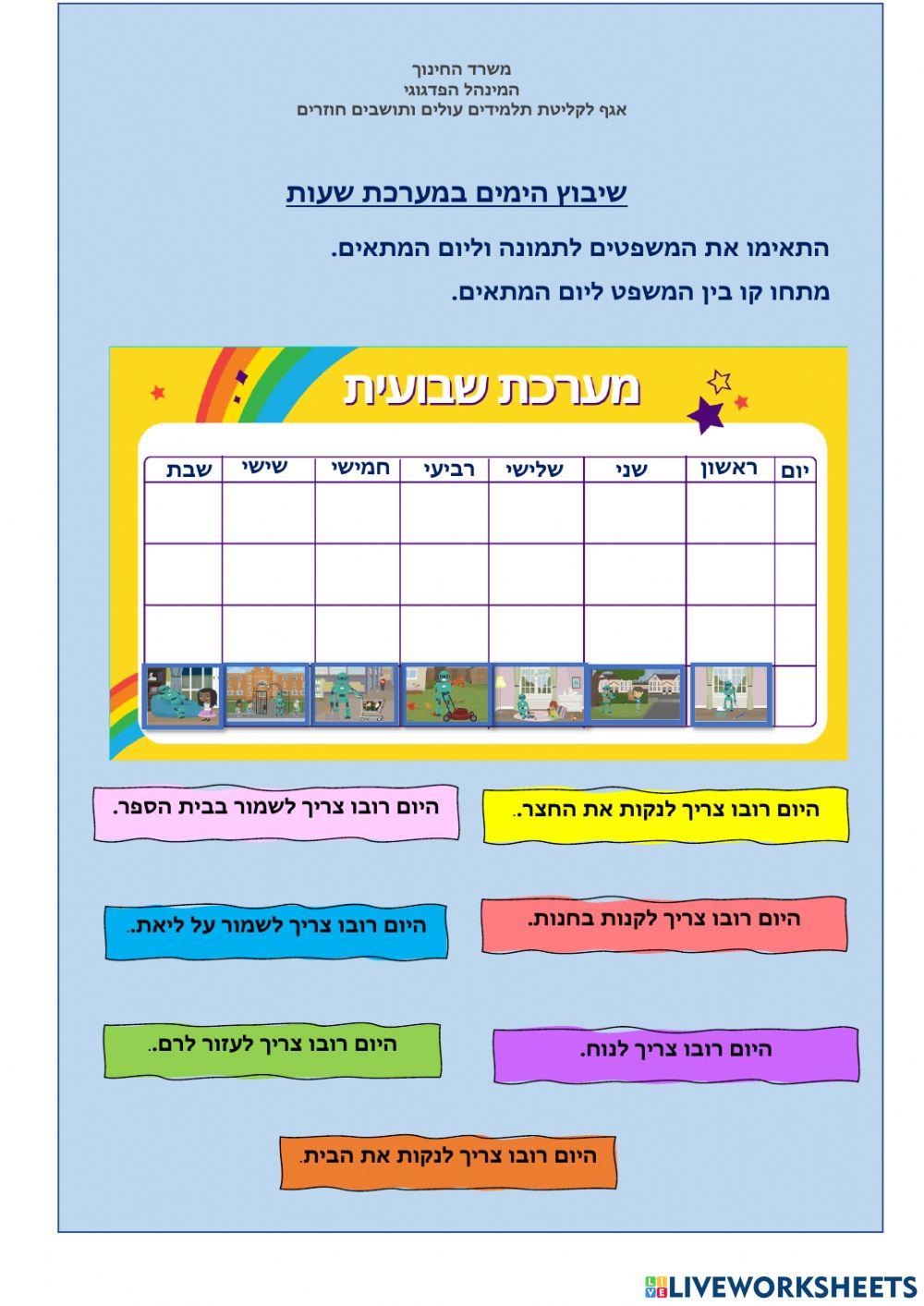 משרד החינוך
המינהל הפדגוגי
אגף לקליטת תלמידים עולים ותושבים חוזרים

שיבוץ הימים במערכת שעות

התאימו את המשפטים לתמונה וליום המתאים.

מתחו קו בין המשפט ליום המתאים.

מערכת שבועית

| יום | ראשון | שני | שלישי | רביעי | חמישי | שישי | שבת |
|---|---|---|---|---|---|---|---|
| | | | | | | | |
| | | | | | | | |
| | | | | | | | |
| | | | | | | | |

היום רובו צריך לנקות את החצר..

היום רובו צריך לשמור בבית הספר.

היום רובו צריך לקנות בחנות.

היום רובו צריך לשמור על ליאת..

היום רובו צריך לנוח.

היום רובו צריך לעזור לרם..

היום רובו צריך לנקות את הבית.

LIVEWORKSHEETS